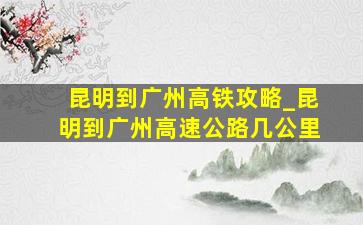 昆明到广州高铁攻略_昆明到广州高速公路几公里